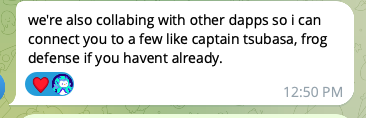 we're also collabing with other dapps so i can connect you to a few like captain tsubasa, frog defense if you havent already.

12:50 PM